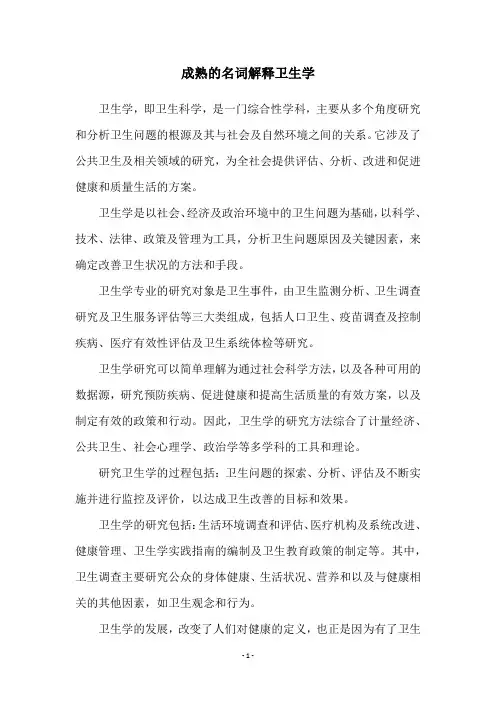 成熟的名词解释卫生学

卫生学，即卫生科学，是一门综合性学科，主要从多个角度研究和分析卫生问题的根源及其与社会及自然环境之间的关系。它涉及了公共卫生及相关领域的研究，为全社会提供评估、分析、改进和促进健康和质量生活的方案。

卫生学是以社会、经济及政治环境中的卫生问题为基础，以科学、技术、法律、政策及管理为工具，分析卫生问题原因及关键因素，来确定改善卫生状况的方法和手段。

卫生学专业的研究对象是卫生事件，由卫生监测分析、卫生调查研究及卫生服务评估等三大类组成，包括人口卫生、疫苗调查及控制疾病、医疗有效性评估及卫生系统体检等研究。

卫生学研究可以简单理解为通过社会科学方法，以及各种可用的数据源，研究预防疾病、促进健康和提高生活质量的有效方案，以及制定有效的政策和行动。因此，卫生学的研究方法综合了计量经济、公共卫生、社会心理学、政治学等多学科的工具和理论。

研究卫生学的过程包括：卫生问题的探索、分析、评估及不断实施并进行监控及评价，以达成卫生改善的目标和效果。

卫生学的研究包括：生活环境调查和评估、医疗机构及系统改进、健康管理、卫生学实践指南的编制及卫生教育政策的制定等。其中，卫生调查主要研究公众的身体健康、生活状况、营养和以及与健康相关的其他因素，如卫生观念和行为。

卫生学的发展，改变了人们对健康的定义，也正是因为有了卫生

- 1 -